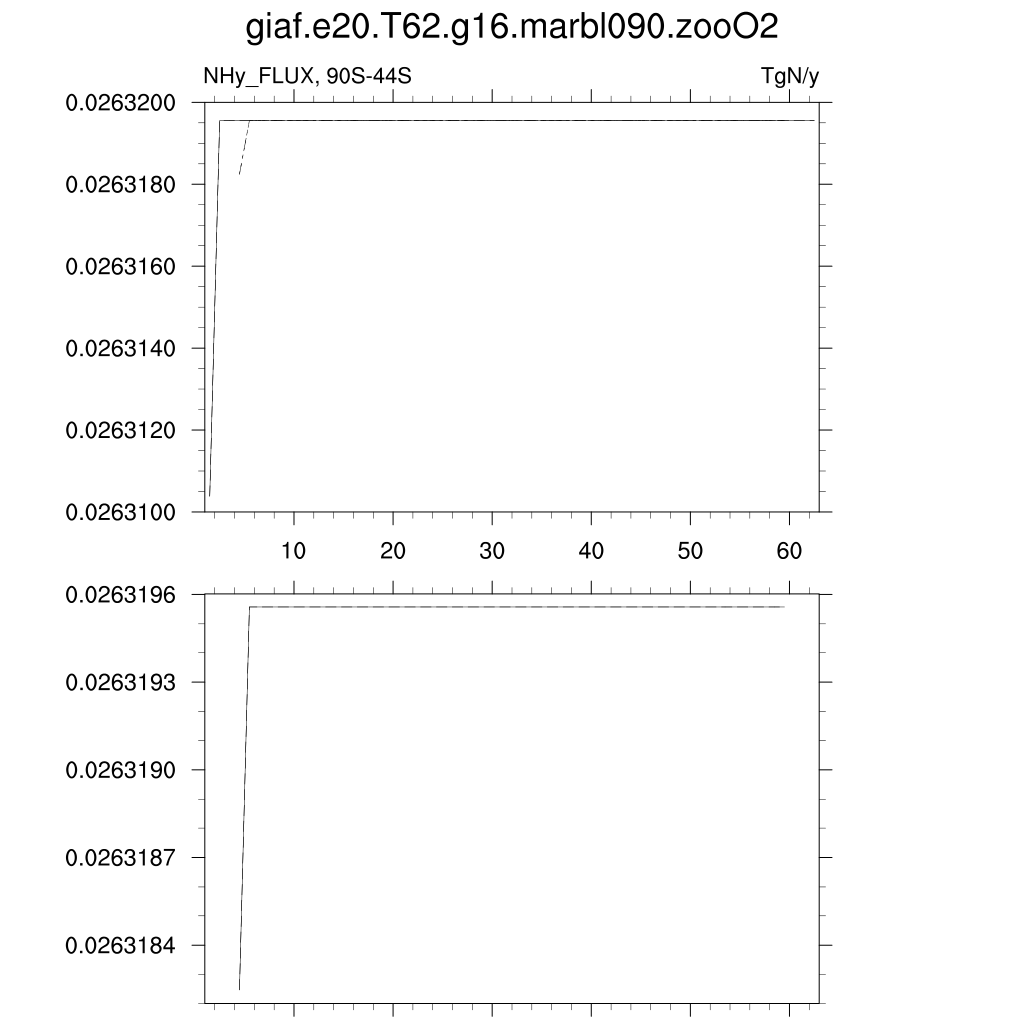 giaf.e20.T62.g16.marbl090.zooO2

NHy_FLUX, 90S-44S

TgN/y

0.0263200
0.0263180
0.0263160
0.0263140
0.0263120
0.0263100

10 20 30 40 50 60

0.0263196
0.0263193
0.0263190
0.0263187
0.0263184